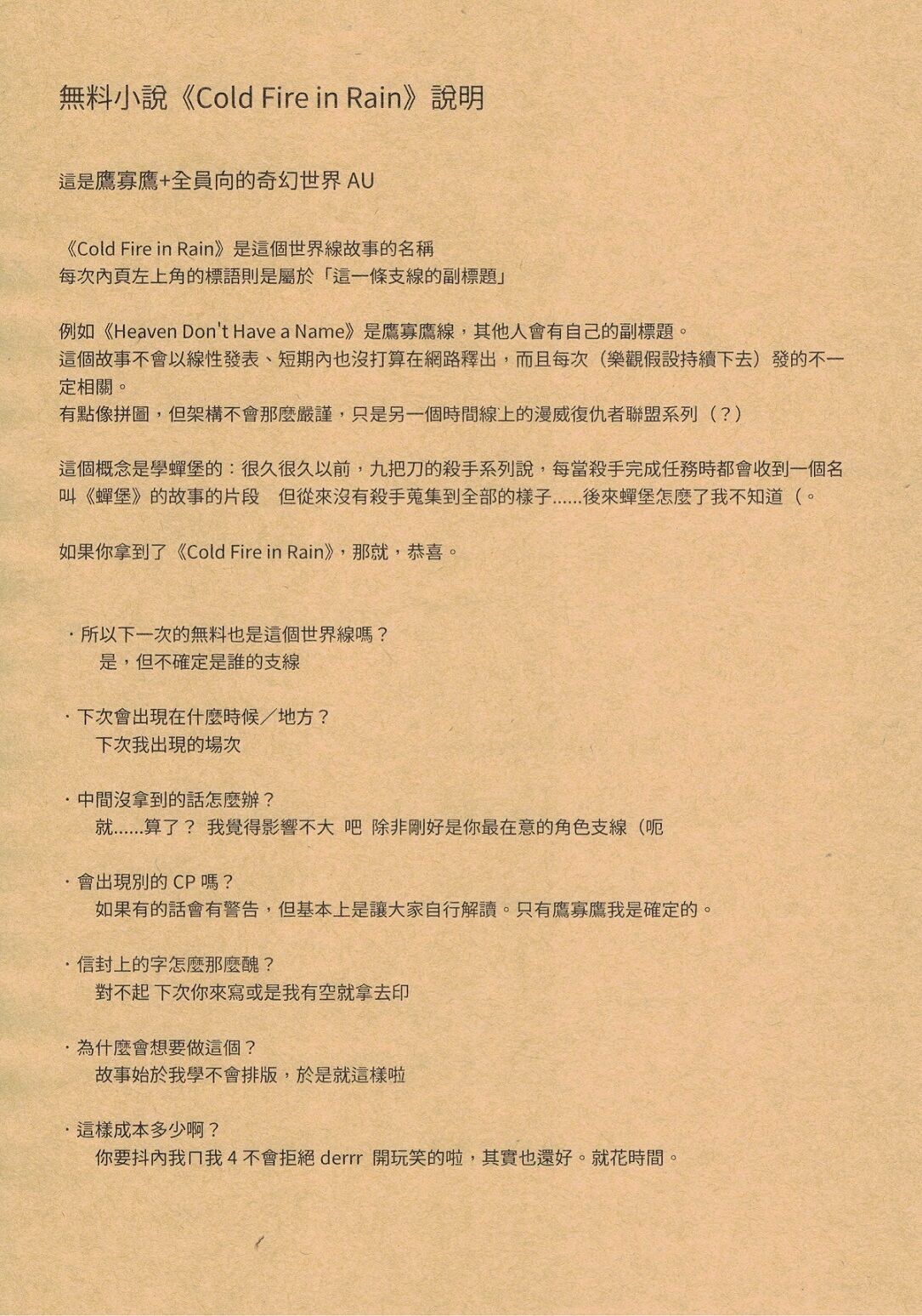 無料小說《Cold Fire in Rain》說明

這是鷹寡鷹+全員向的奇幻世界 AU

《Cold Fire in Rain》是這個世界線故事的名稱
每次內頁左上角的標語則是屬於「這一條支線的副標題」

例如《Heaven Don't Have a Name》是鷹寡鷹線，其他人會有自己的副標題。
這個故事不會以線性發表、短期內也沒打算在網路釋出，而且每次（樂觀假設持續下去）發的不一定相關。
有點像拼圖，但架構不會那麼嚴謹，只是另一個時間線上的漫威復仇者聯盟系列（？）

這個概念是學蟬堡的：很久很久以前，九把刀的殺手系列說，每當殺手完成任務時都會收到一個名叫《蟬堡》的故事的片段　但從來沒有殺手蒐集到全部的樣子......後來蟬堡怎麼了我不知道（。

如果你拿到了《Cold Fire in Rain》，那就，恭喜。

・所以下一次的無料也是這個世界線嗎？
是，但不確定是誰的支線

・下次會出現在什麼時候／地方？
下次我出現的場次

・中間沒拿到的話怎麼辦？
就......算了？ 我覺得影響不大 吧 除非剛好是你最在意的角色支線（呃

・會出現別的 CP 嗎？
如果有的話會有警告，但基本上是讓大家自行解讀。只有鷹寡鷹我是確定的。

・信封上的字怎麼那麼醜？
對不起 下次你來寫或是我有空就拿去印

・為什麼會想要做這個？
故事始於我學不會排版，於是就這樣啦

・這樣成本多少啊？
你要抖內我ㄇ我 4 不會拒絕 derrr 開玩笑的啦，其實也還好。就花時間。